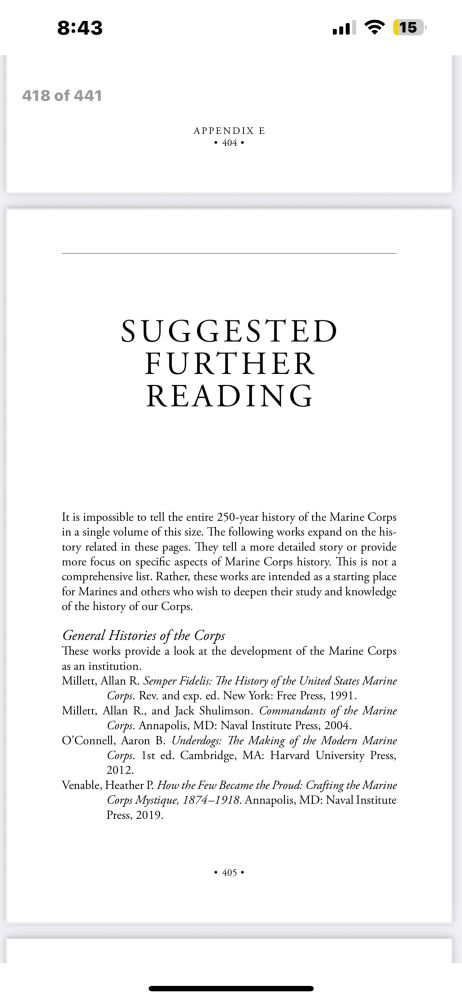 8:43

15

418 of 441

APPENDIX E
• 404 •

SUGGESTED FURTHER READING

It is impossible to tell the entire 250-year history of the Marine Corps in a single volume of this size. The following works expand on the history related in these pages. They tell a more detailed story or provide more focus on specific aspects of Marine Corps history. This is not a comprehensive list. Rather, these works are intended as a starting place for Marines and others who wish to deepen their study and knowledge of the history of our Corps.

General Histories of the Corps
These works provide a look at the development of the Marine Corps as an institution.
Millett, Allan R. Semper Fidelis: The History of the United States Marine Corps. Rev. and exp. ed. New York: Free Press, 1991.
Millett, Allan R., and Jack Shulimson. Commandants of the Marine Corps. Annapolis, MD: Naval Institute Press, 2004.
O'Connell, Aaron B. Underdogs: The Making of the Modern Marine Corps. 1st ed. Cambridge, MA: Harvard University Press, 2012.
Venable, Heather P. How the Few Became the Proud: Crafting the Marine Corps Mystique, 1874–1918. Annapolis, MD: Naval Institute Press, 2019.

• 405 •